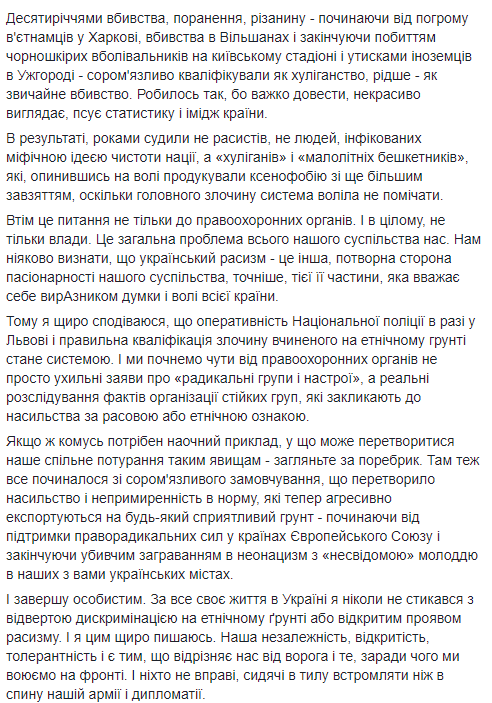 Десятиріччями вбивства, поранення, різанину - починаючи від погрому в'єтнамців у Харкові, вбивства в Вільшанах і закінчуючи побиттям чорношкірих вболівальників на київському стадіоні і утисками іноземців в Ужгороді - сором'язливо кваліфікували як хуліганство, рідше - як звичайне вбивство. Робилось так, бо важко довести, некрасиво виглядає, псує статистику і імідж країни.

В результаті, роками судили не расистів, не людей, інфікованих міфічною ідеєю чистоти нації, а «хуліганів» і «малолітніх бешкетників», які, опинившись на волі продукували ксенофобію зі ще більшим завзяттям, оскільки головного злочину система воліла не помічати.

Втім це питання не тільки до правоохоронних органів. І в цілому, не тільки влади. Це загальна проблема всього нашого суспільства нас. Нам ніяково визнати, що український расизм - це інша, потворна сторона пасіонарності нашого суспільства, точніше, тієї її частини, яка вважає себе вирАзником думки і волі всієї країни.

Тому я щиро сподіваюся, що оперативність Національної поліції в разі у Львові і правильна кваліфікація злочину вчиненого на етнічному грунті стане системою. І ми почнемо чути від правоохоронних органів не просто ухильні заяви про «радикальні групи і настрої», а реальні розслідування фактів організації стійких груп, які закликають до насильства за расовою або етнічною ознакою.

Якщо ж комусь потрібен наочний приклад, у що може перетворитися наше спільне потурання таким явищам - загляньте за поребрик. Там теж все починалося зі сором'язливого замовчування, що перетворило насильство і непримиренність в норму, які тепер агресивно експортуються на будь-який сприятливий грунт - починаючи від підтримки праворадикальних сил у країнах Європейського Союзу і закінчуючи убивчим заграванням в неонацизм з «несвідомою» молоддю в наших з вами українських містах.

І завершу особистим. За все своє життя в Україні я ніколи не стикався з відвертою дискримінацією на етнічному ґрунті або відкритим проявом расизму. І я цим щиро пишаюсь. Наша незалежність, відкритість, толерантність і є тим, що відрізняє нас від ворога і те, заради чого ми воюємо на фронті. І ніхто не вправі, сидячі в тилу встромляти ніж в спину нашій армії і дипломатії.